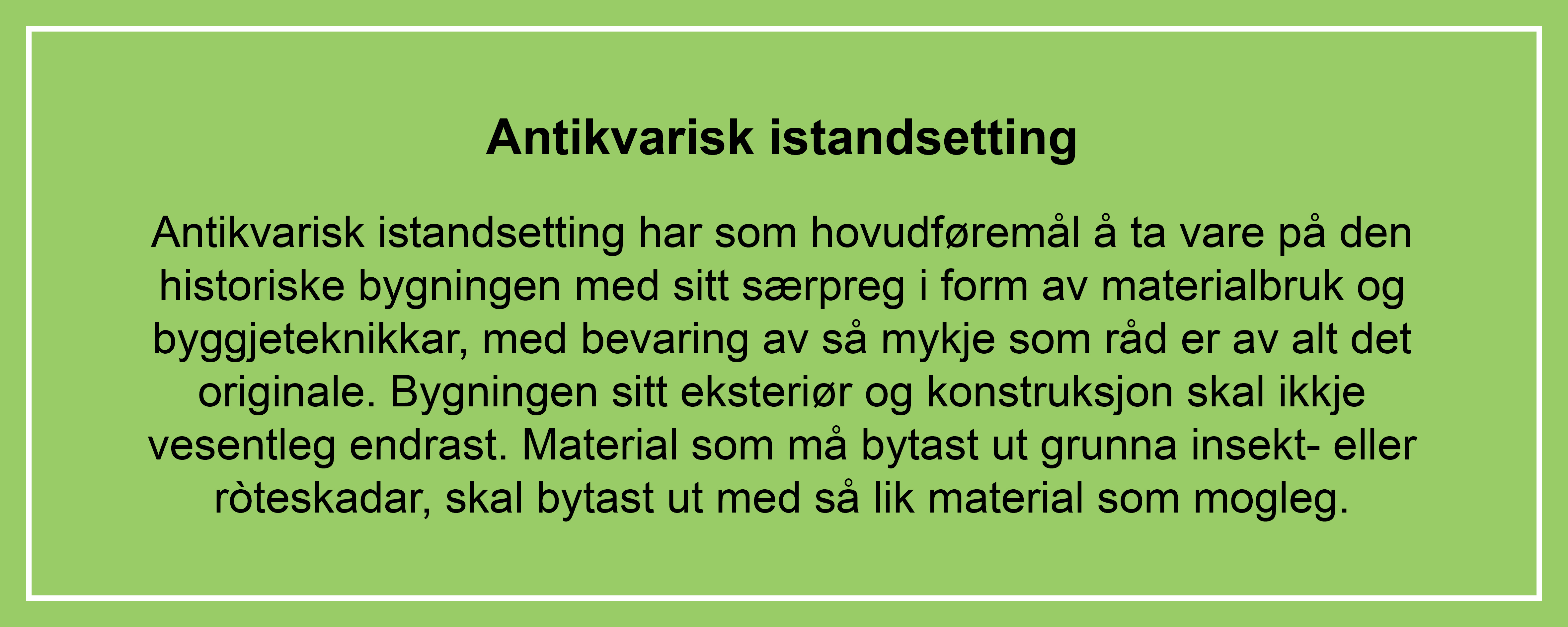 Antikvarisk istandsetting

Antikvarisk istandsetting har som hovudføremål å ta vare på den historiske bygningen med sitt særpreg i form av materialbruk og byggjeteknikkar, med bevaring av så mykje som råd er av alt det originale. Bygningen sitt eksteriør og konstruksjon skal ikkje vesentleg endrast. Material som må bytast ut grunna insekt- eller ròteskadar, skal bytast ut med så lik material som mogleg.